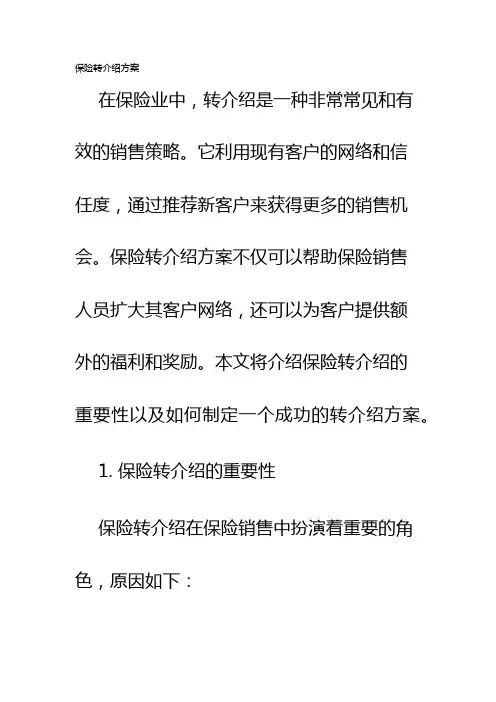 保险转介绍方案

在保险业中，转介绍是一种非常常见和有效的销售策略。它利用现有客户的网络和信任度，通过推荐新客户来获得更多的销售机会。保险转介绍方案不仅可以帮助保险销售人员扩大其客户网络，还可以为客户提供额外的福利和奖励。本文将介绍保险转介绍的重要性以及如何制定一个成功的转介绍方案。

1. 保险转介绍的重要性

保险转介绍在保险销售中扮演着重要的角色，原因如下：